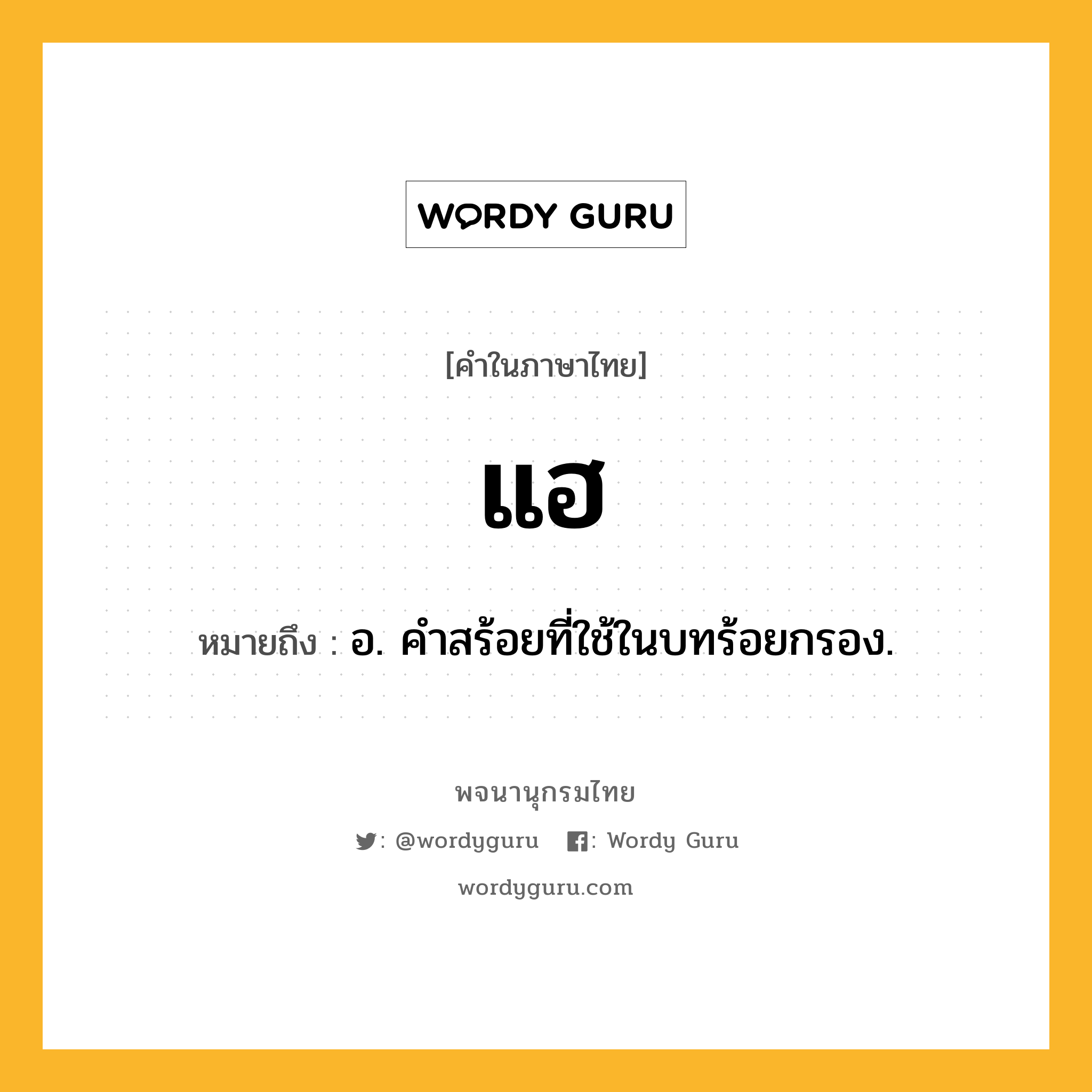 WORDY GURU

[คำในภาษาไทย]

แฮ

หมายถึง : อ. คำสร้อยที่ใช้ในบทร้อยกรอง.

พจนานุกรมไทย

: @wordyguru : Wordy Guru

wordyguru.com